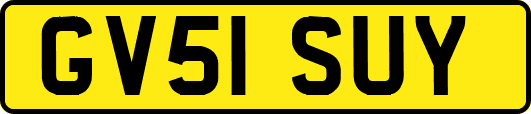 GV51 SUY